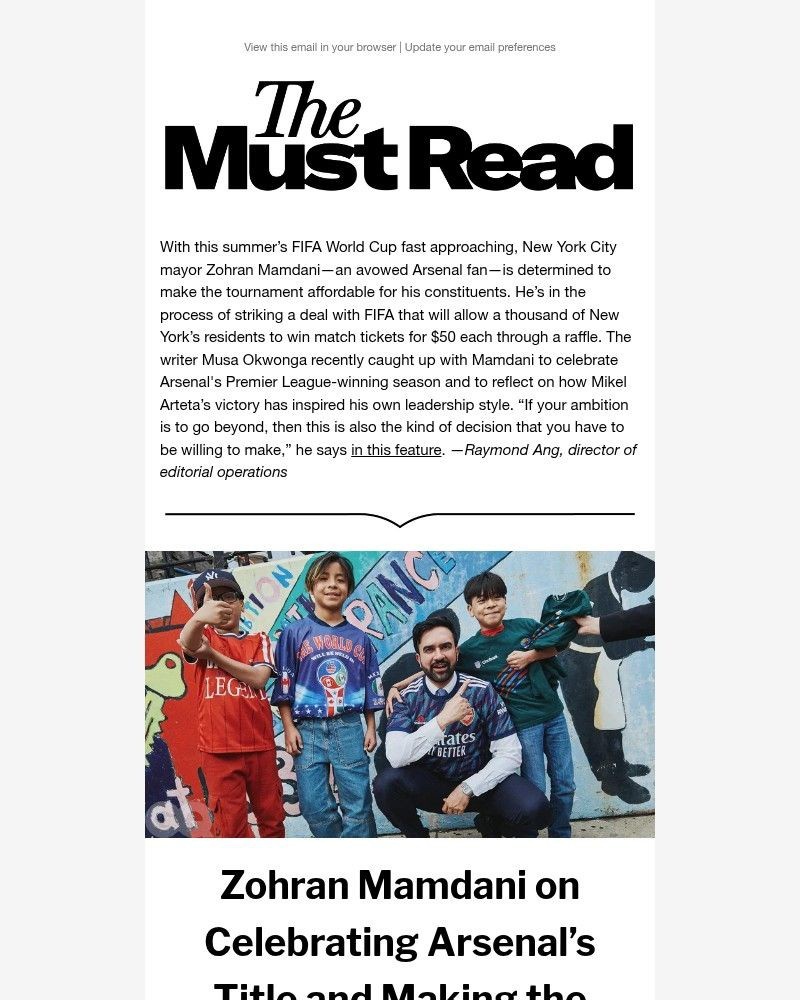 View this email in your browser | Update your email preferences

The Must Read

With this summer's FIFA World Cup fast approaching, New York City mayor Zohran Mamdani—an avowed Arsenal fan—is determined to make the tournament affordable for his constituents. He's in the process of striking a deal with FIFA that will allow a thousand of New York's residents to win match tickets for $50 each through a raffle. The writer Musa Okwonga recently caught up with Mamdani to celebrate Arsenal's Premier League-winning season and to reflect on how Mikel Arteta's victory has inspired his own leadership style. "If your ambition is to go beyond, then this is also the kind of decision that you have to be willing to make," he says in this feature. —Raymond Ang, director of editorial operations

Zohran Mamdani on Celebrating Arsenal's Title and Making the